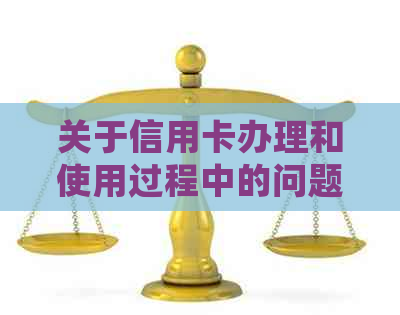 关于信用卡办理和使用过程中的问题